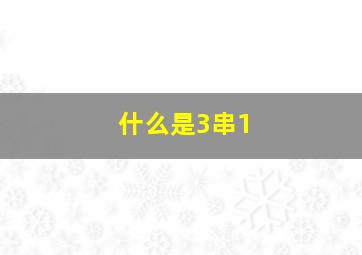 什么是3串1